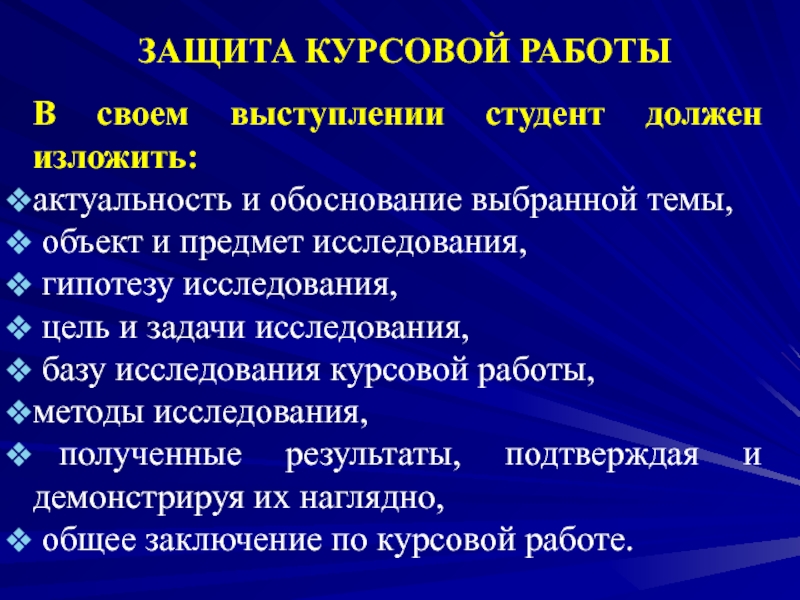 ЗАЩИТА КУРСОВОЙ РАБОТЫ

В своем выступлении студент должен изложить:
❖актуальность и обоснование выбранной темы,
❖ объект и предмет исследования,
❖ гипотезу исследования,
❖ цель и задачи исследования,
❖ базу исследования курсовой работы,
❖методы исследования,
❖ полученные результаты, подтверждая и демонстрируя их наглядно,
❖ общее заключение по курсовой работе.